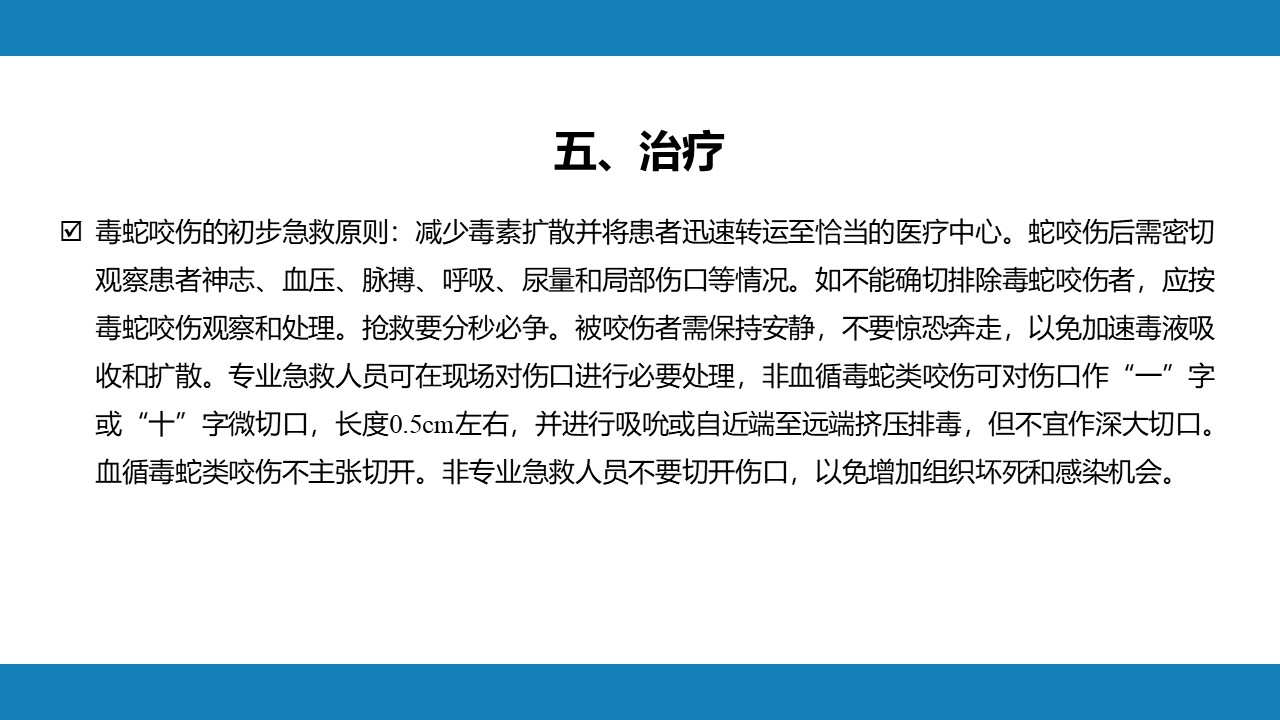 五、治疗

☑ 毒蛇咬伤的初步急救原则：减少毒素扩散并将患者迅速转运至恰当的医疗中心。蛇咬伤后需密切观察患者神志、血压、脉搏、呼吸、尿量和局部伤口等情况。如不能确切排除毒蛇咬伤者，应按毒蛇咬伤观察和处理。抢救要分秒必争。被咬伤者需保持安静，不要惊恐奔走，以免加速毒液吸收和扩散。专业急救人员可在现场对伤口进行必要处理，非血循毒蛇类咬伤可对伤口作“一”字或“十”字微切口，长度0.5cm左右，并进行吸吮或自近端至远端挤压排毒，但不宜作深大切口。血循毒蛇类咬伤不主张切开。非专业急救人员不要切开伤口，以免增加组织坏死和感染机会。